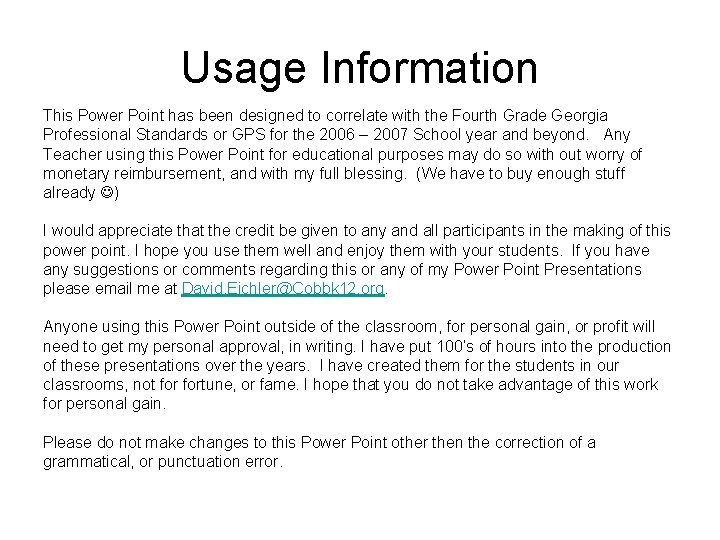 Usage Information

This Power Point has been designed to correlate with the Fourth Grade Georgia Professional Standards or GPS for the 2006 – 2007 School year and beyond. Any Teacher using this Power Point for educational purposes may do so with out worry of monetary reimbursement, and with my full blessing. (We have to buy enough stuff already ☺)

I would appreciate that the credit be given to any and all participants in the making of this power point. I hope you use them well and enjoy them with your students. If you have any suggestions or comments regarding this or any of my Power Point Presentations please email me at David.Eichler@Cobbk12.org.

Anyone using this Power Point outside of the classroom, for personal gain, or profit will need to get my personal approval, in writing. I have put 100's of hours into the production of these presentations over the years. I have created them for the students in our classrooms, not for fortune, or fame. I hope that you do not take advantage of this work for personal gain.

Please do not make changes to this Power Point other then the correction of a grammatical, or punctuation error.